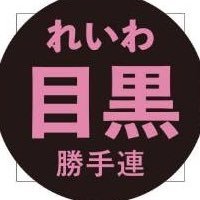 れいわ
目黒
勝手連